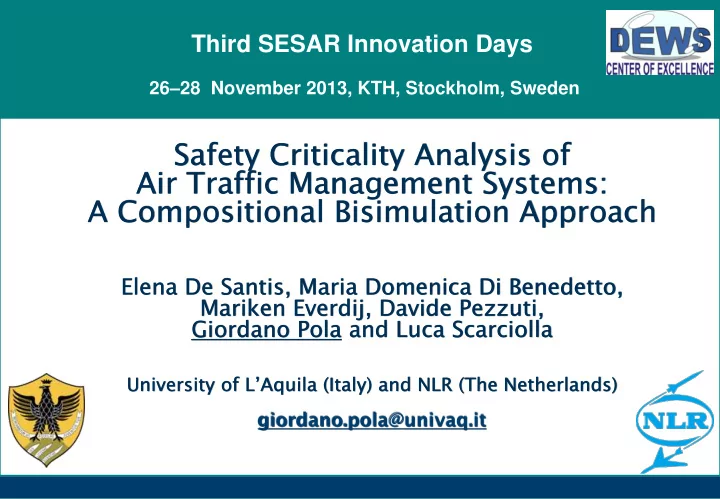 Third SESAR Innovation Days

26–28 November 2013, KTH, Stockholm, Sweden

DEWS
CENTER OF EXCELLENCE

Safety Criticality Analysis of Air Traffic Management Systems: A Compositional Bisimulation Approach

Elena De Santis, Maria Domenica Di Benedetto, Mariken Everdij, Davide Pezzuti, Giordano Pola and Luca Scarciolla

University of L'Aquila (Italy) and NLR (The Netherlands)

giordano.pola@univaq.it

NLR